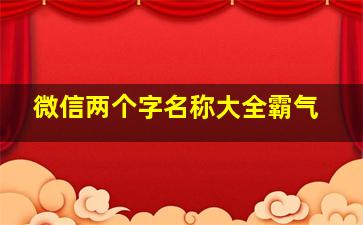 微信两个字名称大全霸气